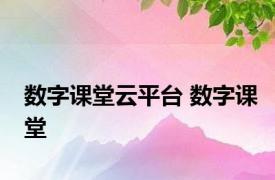 数字课堂云平台 数字课堂